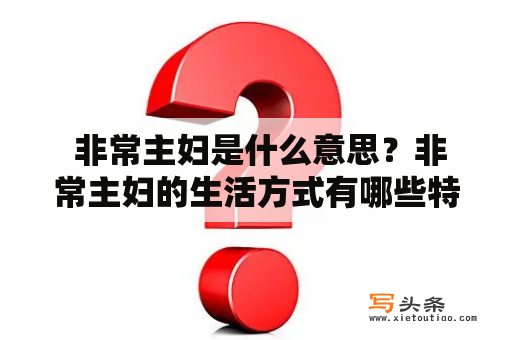 非常主妇是什么意思？非常主妇的生活方式有哪些特

写头条
www.xietoutiao.com